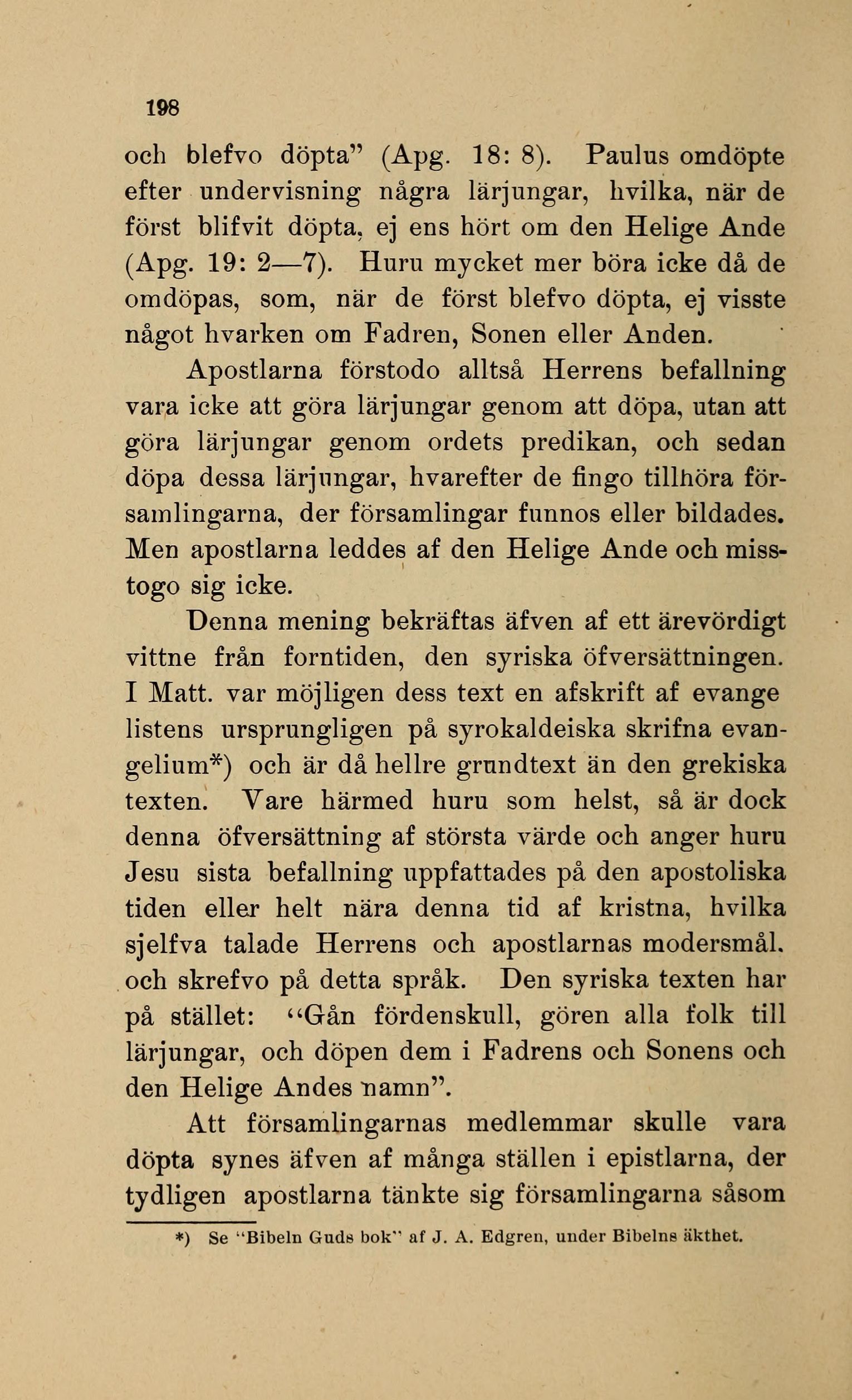 198

och blefvo döpta" (Apg. 18: 8). Paulus omdöpte efter undervisning några lärjungar, hvilka, när de först blifvit döpta, ej ens hört om den Helige Ande (Apg. 19: 2—7). Huru mycket mer böra icke då de omdöpas, som, när de först blefvo döpta, ej visste något hvarken om Fadren, Sonen eller Anden.

Apostlarna förstodo alltså Herrens befallning vara icke att göra lärjungar genom att döpa, utan att göra lärjungar genom ordets predikan, och sedan döpa dessa lärjungar, hvarefter de fingo tillhöra församlingarna, der församlingar funnos eller bildades. Men apostlarna leddes af den Helige Ande och misstogo sig icke.

Denna mening bekräftas äfven af ett ärevördigt vittne från forntiden, den syriska öfversättningen. I Matt. var möjligen dess text en afskrift af evange listens ursprungligen på syrokaldeiska skrifna evangelium*) och är då hellre grundtext än den grekiska texten. Vare härmed huru som helst, så är dock denna öfversättning af största värde och anger huru Jesu sista befallning uppfattades på den apostoliska tiden eller helt nära denna tid af kristna, hvilka sjelfva talade Herrens och apostlarnas modersmål. och skrefvo på detta språk. Den syriska texten har på stället: "Gån fördenskull, gören alla folk till lärjungar, och döpen dem i Fadrens och Sonens och den Helige Andes namn".

Att församlingarnas medlemmar skulle vara döpta synes äfven af många ställen i epistlarna, der tydligen apostlarna tänkte sig församlingarna såsom

*) Se "Bibeln Guds bok" af J. A. Edgren, under Bibelns äkthet.